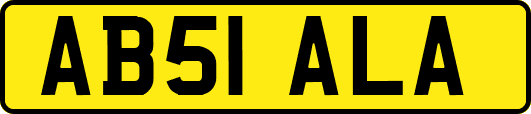 AB51 ALA